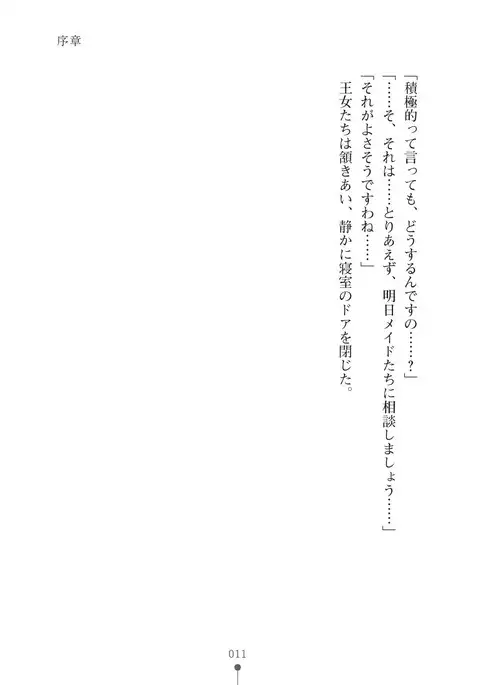 序章

「積極的って言っても、どうするんですの……?」

「……そ、それは……とりあえず、明日メイドたちに相談しましょう……」

「それがよさそうですわね……」

王女たちは頷きあい、静かに寝室のドアを閉じた。

011